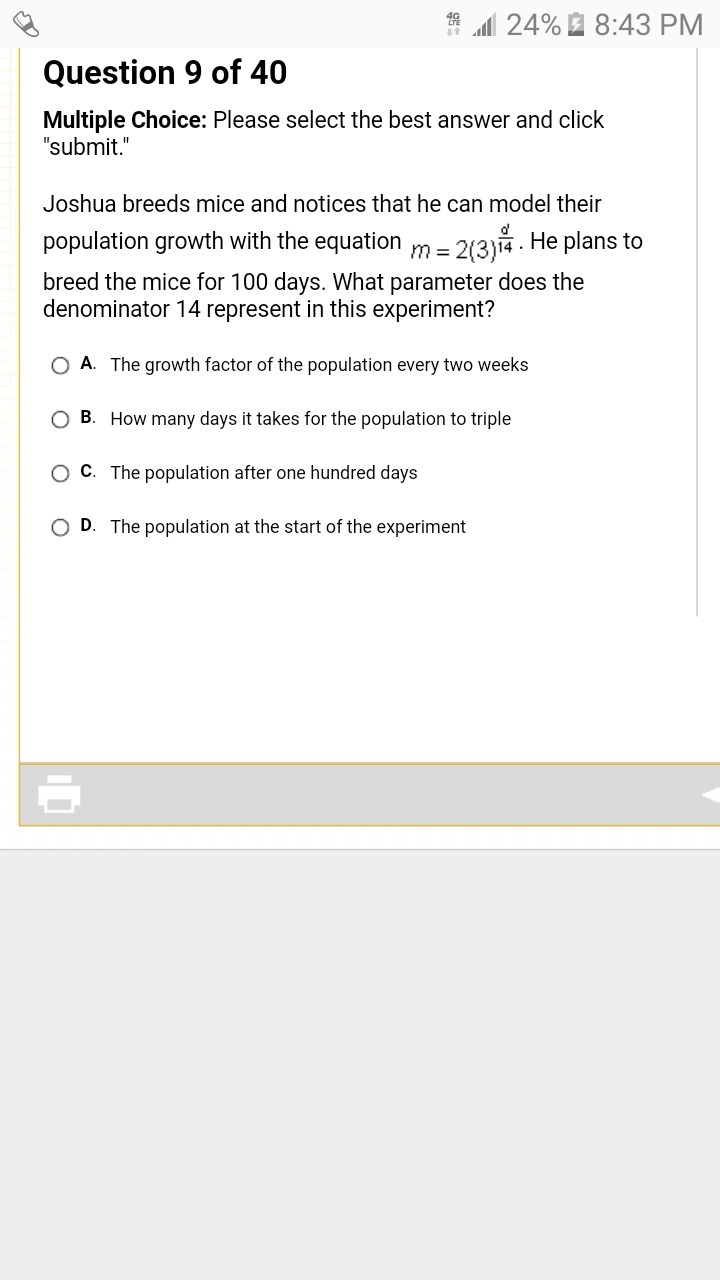 4G LTE 24% 8:43 PM

Question 9 of 40

Multiple Choice: Please select the best answer and click "submit."

Joshua breeds mice and notices that he can model their population growth with the equation $m = 2(3)^{\frac{d}{14}}$. He plans to breed the mice for 100 days. What parameter does the denominator 14 represent in this experiment?

A. The growth factor of the population every two weeks

B. How many days it takes for the population to triple

C. The population after one hundred days

D. The population at the start of the experiment